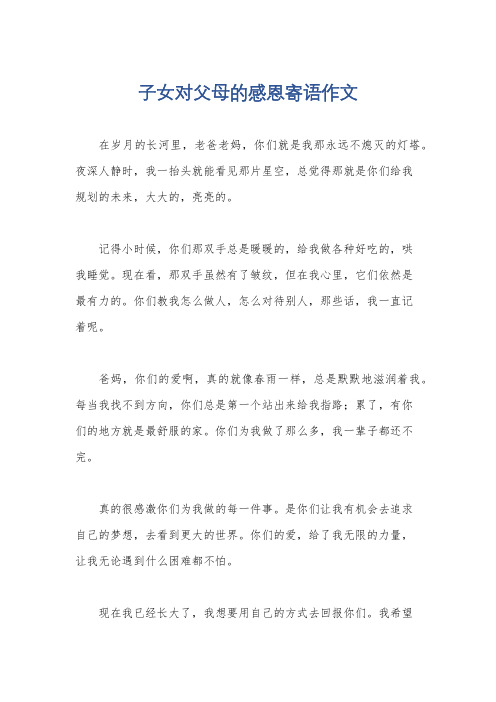 子女对父母的感恩寄语作文

在岁月的长河里，老爸老妈，你们就是我那永远不熄灭的灯塔。夜深人静时，我一抬头就能看见那片星空，总觉得那就是你们给我规划的未来，大大的，亮亮的。

记得小时候，你们那双手总是暖暖的，给我做各种好吃的，哄我睡觉。现在看，那双手虽然有了皱纹，但在我心里，它们依然是最有力的。你们教我怎么做人，怎么对待别人，那些话，我一直记着呢。

爸妈，你们的爱啊，真的就像春雨一样，总是默默地滋润着我。每当我找不到方向，你们总是第一个站出来给我指路；累了，有你们的地方就是最舒服的家。你们为我做了那么多，我一辈子都还不完。

真的很感激你们为我做的每一件事。是你们让我有机会去追求自己的梦想，去看到更大的世界。你们的爱，给了我无限的力量，让我无论遇到什么困难都不怕。

现在我已经长大了，我想要用自己的方式去回报你们。我希望